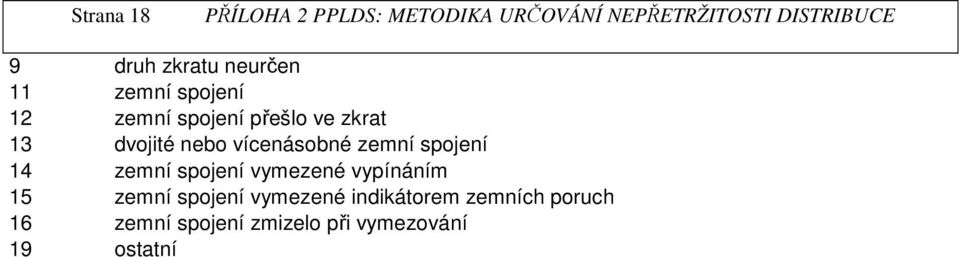 Strana 18 PŘÍLOHA 2 PPLDS: METODIKA URČOVÁNÍ NEPŘETRŽITOSTI DISTRIBUCE

9 druh zkratu neurčen
11 zemní spojení
12 zemní spojení přešlo ve zkrat
13 dvojité nebo vícenásobné zemní spojení
14 zemní spojení vymezené vypínáním
15 zemní spojení vymezené indikátorem zemních poruch
16 zemní spojení zmizelo při vymezování
19 ostatní